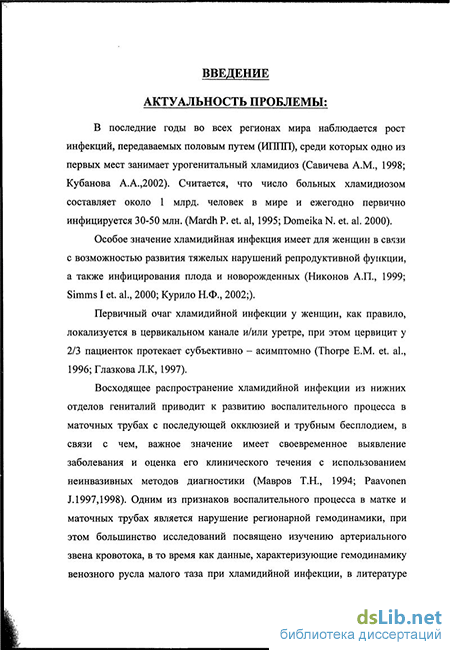 ВВЕДЕНИЕ

АКТУАЛЬНОСТЬ ПРОБЛЕМЫ:

В последние годы во всех регионах мира наблюдается рост инфекций, передаваемых половым путем (ИППП), среди которых одно из первых мест занимает урогенитальный хламидиоз (Савичева А.М., 1998; Кубанова А.А.,2002). Считается, что число больных хламидиозом составляет около 1 млрд. человек в мире и ежегодно первично инфицируется 30-50 млн. (Mardh P. et. al, 1995; Domeika N. et. al. 2000).

Особое значение хламидийная инфекция имеет для женщин в связи с возможностью развития тяжелых нарушений репродуктивной функции, а также инфицирования плода и новорожденных (Никонов А.П., 1999; Simms I et. al., 2000; Курило Н.Ф., 2002;).

Первичный очаг хламидийной инфекции у женщин, как правило, локализуется в цервикальном канале и/или уретре, при этом цервицит у 2/3 пациенток протекает субъективно – асимптомно (Thorpe E.M. et. al., 1996; Глазкова Л.К, 1997).

Восходящее распространение хламидийной инфекции из нижних отделов гениталий приводит к развитию воспалительного процесса в маточных трубах с последующей окклюзией и трубным бесплодием, в связи с чем, важное значение имеет своевременное выявление заболевания и оценка его клинического течения с использованием неинвазивных методов диагностики (Мавров Т.Н., 1994; Paavonen J.1997,1998). Одним из признаков воспалительного процесса в матке и маточных трубах является нарушение регионарной гемодинамики, при этом большинство исследований посвящено изучению артериального звена кровотока, в то время как данные, характеризующие гемодинамику венозного русла малого таза при хламидийной инфекции, в литературе

dsLib.net
библиотека диссертаций